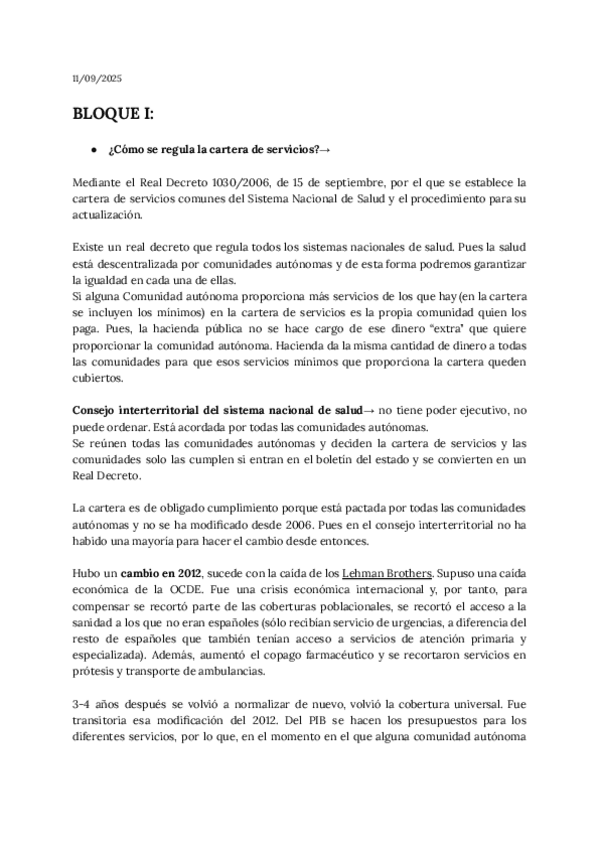 11/09/2025

BLOQUE I:

● ¿Cómo se regula la cartera de servicios?→

Mediante el Real Decreto 1030/2006, de 15 de septiembre, por el que se establece la cartera de servicios comunes del Sistema Nacional de Salud y el procedimiento para su actualización.

Existe un real decreto que regula todos los sistemas nacionales de salud. Pues la salud está descentralizada por comunidades autónomas y de esta forma podremos garantizar la igualdad en cada una de ellas.
Si alguna Comunidad autónoma proporciona más servicios de los que hay (en la cartera se incluyen los mínimos) en la cartera de servicios es la propia comunidad quien los paga. Pues, la hacienda pública no se hace cargo de ese dinero "extra" que quiere proporcionar la comunidad autónoma. Hacienda da la misma cantidad de dinero a todas las comunidades para que esos servicios mínimos que proporciona la cartera queden cubiertos.

Consejo interterritorial del sistema nacional de salud→ no tiene poder ejecutivo, no puede ordenar. Está acordada por todas las comunidades autónomas.
Se reúnen todas las comunidades autónomas y deciden la cartera de servicios y las comunidades solo las cumplen si entran en el boletín del estado y se convierten en un Real Decreto.

La cartera es de obligado cumplimiento porque está pactada por todas las comunidades autónomas y no se ha modificado desde 2006. Pues en el consejo interterritorial no ha habido una mayoría para hacer el cambio desde entonces.

Hubo un cambio en 2012, sucede con la caída de los Lehman Brothers. Supuso una caída económica de la OCDE. Fue una crisis económica internacional y, por tanto, para compensar se recortó parte de las coberturas poblacionales, se recortó el acceso a la sanidad a los que no eran españoles (sólo recibían servicio de urgencias, a diferencia del resto de españoles que también tenían acceso a servicios de atención primaria y especializada). Además, aumentó el copago farmacéutico y se recortaron servicios en prótesis y transporte de ambulancias.

3-4 años después se volvió a normalizar de nuevo, volvió la cobertura universal. Fue transitoria esa modificación del 2012. Del PIB se hacen los presupuestos para los diferentes servicios, por lo que, en el momento en el que alguna comunidad autónoma